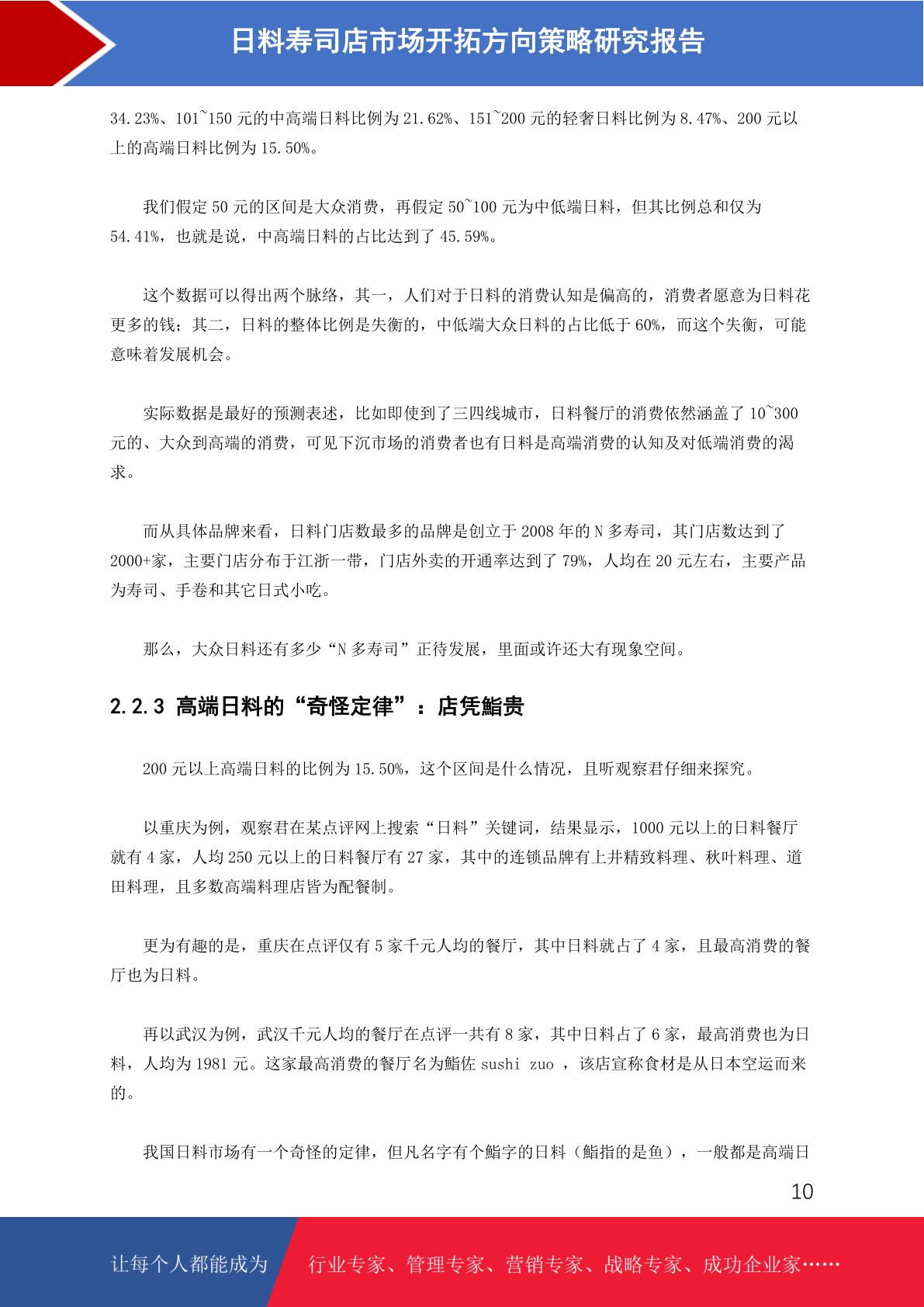 日料寿司店市场开拓方向策略研究报告

34.23%、101~150 元的中高端日料比例为 21.62%、151~200 元的轻奢日料比例为 8.47%、200 元以上的高端日料比例为 15.50%。

我们假定 50 元的区间是大众消费，再假定 50~100 元为中低端日料，但其比例总和仅为 54.41%，也就是说，中高端日料的占比达到了 45.59%。

这个数据可以得出两个脉络，其一，人们对于日料的消费认知是偏高的，消费者愿意为日料花更多的钱；其二，日料的整体比例是失衡的，中低端大众日料的占比低于 60%，而这个失衡，可能意味着发展机会。

实际数据是最好的预测表述，比如即使到了三四线城市，日料餐厅的消费依然涵盖了 10~300 元的、大众到高端的消费，可见下沉市场的消费者也有日料是高端消费的认知及对低端消费的渴求。

而从具体品牌来看，日料门店数最多的品牌是创立于 2008 年的 N 多寿司，其门店数达到了 2000+家，主要门店分布于江浙一带，门店外卖的开通率达到了 79%，人均在 20 元左右，主要产品为寿司、手卷和其它日式小吃。

那么，大众日料还有多少“N 多寿司”正待发展，里面或许还大有现象空间。

2.2.3 高端日料的“奇怪定律”：店凭鮨贵

200 元以上高端日料的比例为 15.50%，这个区间是什么情况，且听观察君仔细来探究。

以重庆为例，观察君在某点评网上搜索“日料”关键词，结果显示，1000 元以上的日料餐厅就有 4 家，人均 250 元以上的日料餐厅有 27 家，其中的连锁品牌有上井精致料理、秋叶料理、道田料理，且多数高端料理店皆为配餐制。

更为有趣的是，重庆在点评仅有 5 家千元人均的餐厅，其中日料就占了 4 家，且最高消费的餐厅也为日料。

再以武汉为例，武汉千元人均的餐厅在点评一共有 8 家，其中日料占了 6 家，最高消费也为日料，人均为 1981 元。这家最高消费的餐厅名为鮨佐 sushi zuo ，该店宣称食材是从日本空运而来的。

我国日料市场有一个奇怪的定律，但凡名字有个鮨字的日料（鮨指的是鱼），一般都是高端日

10

让每个人都能成为 行业专家、管理专家、营销专家、战略专家、成功企业家……